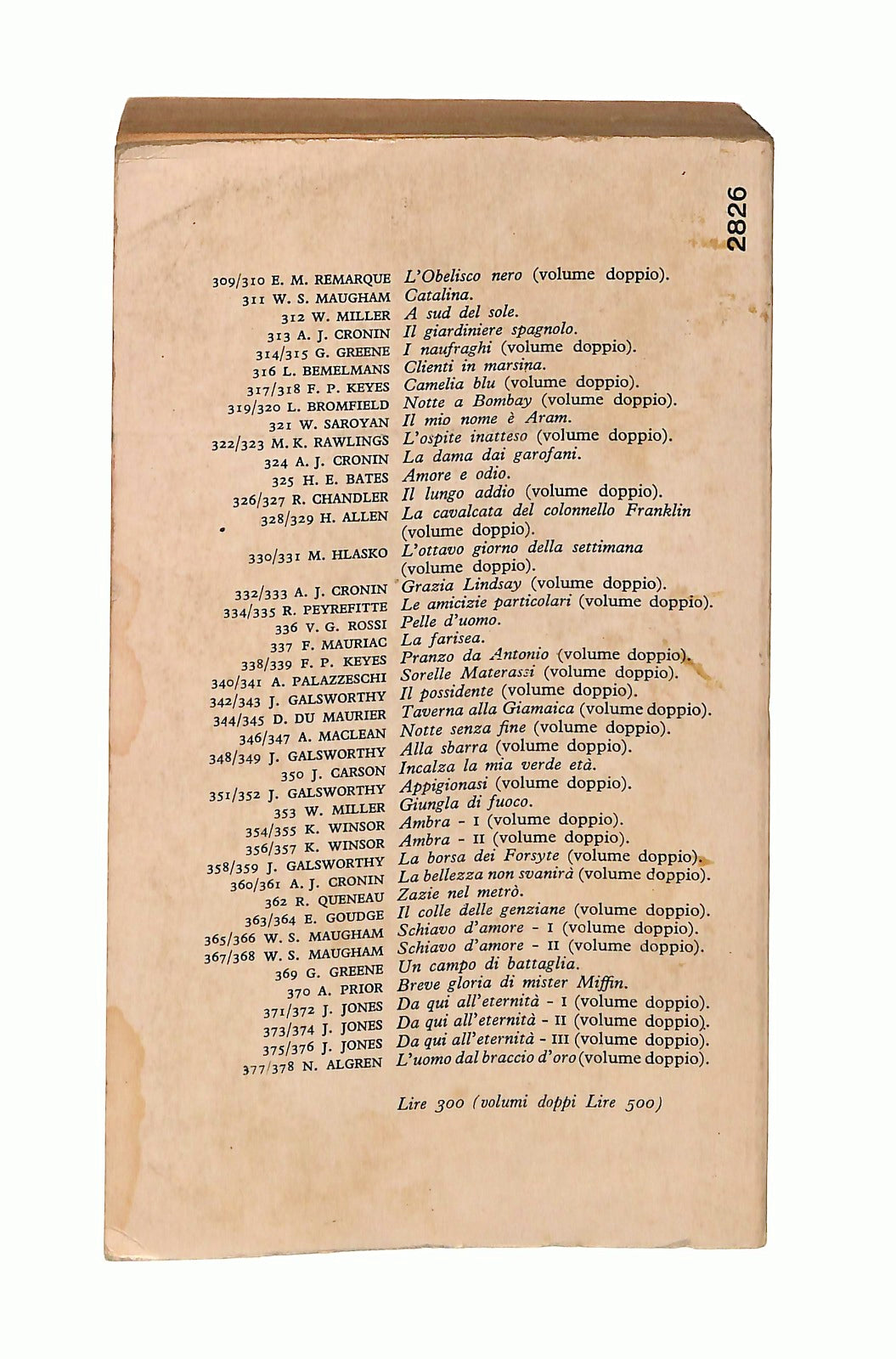 2826

309/310 E. M. REMARQUE L'Obelisco nero (volume doppio).
311 W. S. MAUGHAM Catalina.
312 W. MILLER A sud del sole.
313 A. J. CRONIN Il giardiniere spagnolo.
314/315 G. GREENE I naufraghi (volume doppio).
316 L. BEMELMANS Clienti in marsina.
317/318 F. P. KEYES Camelia blu (volume doppio).
319/320 L. BROMFIELD Notte a Bombay (volume doppio).
321 W. SAROYAN Il mio nome è Aram.
322/323 M. K. RAWLINGS L'ospite inatteso (volume doppio).
324 A. J. CRONIN La dama dai garofani.
325 H. E. BATES Amore e odio.
326/327 R. CHANDLER Il lungo addio (volume doppio).
328/329 H. ALLEN La cavalcata del colonnello Franklin (volume doppio).
330/331 M. HLASKO L'ottavo giorno della settimana (volume doppio).
332/333 A. J. CRONIN Grazia Lindsay (volume doppio).
334/335 R. PEYREFITTE Le amicizie particolari (volume doppio).
336 V. G. ROSSI Pelle d'uomo.
337 F. MAURIAC La farisea.
338/339 F. P. KEYES Pranzo da Antonio (volume doppio).
340/341 A. PALAZZESCHI Sorelle Materassi (volume doppio).
342/343 J. GALSWORTHY Il possidente (volume doppio).
344/345 D. DU MAURIER Taverna alla Giamaica (volume doppio).
346/347 A. MACLEAN Notte senza fine (volume doppio).
348/349 J. GALSWORTHY Alla sbarra (volume doppio).
350 J. CARSON Incalza la mia verde età.
351/352 J. GALSWORTHY Appigionasi (volume doppio).
353 W. MILLER Giungla di fuoco.
354/355 K. WINSOR Ambra - I (volume doppio).
356/357 K. WINSOR Ambra - II (volume doppio).
358/359 J. GALSWORTHY La borsa dei Forsyte (volume doppio).
360/361 A. J. CRONIN La bellezza non svanirà (volume doppio).
362 R. QUENEAU Zazie nel metrò.
363/364 E. GOUDGE Il colle delle genziane (volume doppio).
365/366 W. S. MAUGHAM Schiavo d'amore - I (volume doppio).
367/368 W. S. MAUGHAM Schiavo d'amore - II (volume doppio).
369 G. GREENE Un campo di battaglia.
370 A. PRIOR Breve gloria di mister Miffin.
371/372 J. JONES Da qui all'eternità - I (volume doppio).
373/374 J. JONES Da qui all'eternità - II (volume doppio).
375/376 J. JONES Da qui all'eternità - III (volume doppio).
377/378 N. ALGREN L'uomo dal braccio d'oro (volume doppio).

Lire 300 (volumi doppi Lire 500)